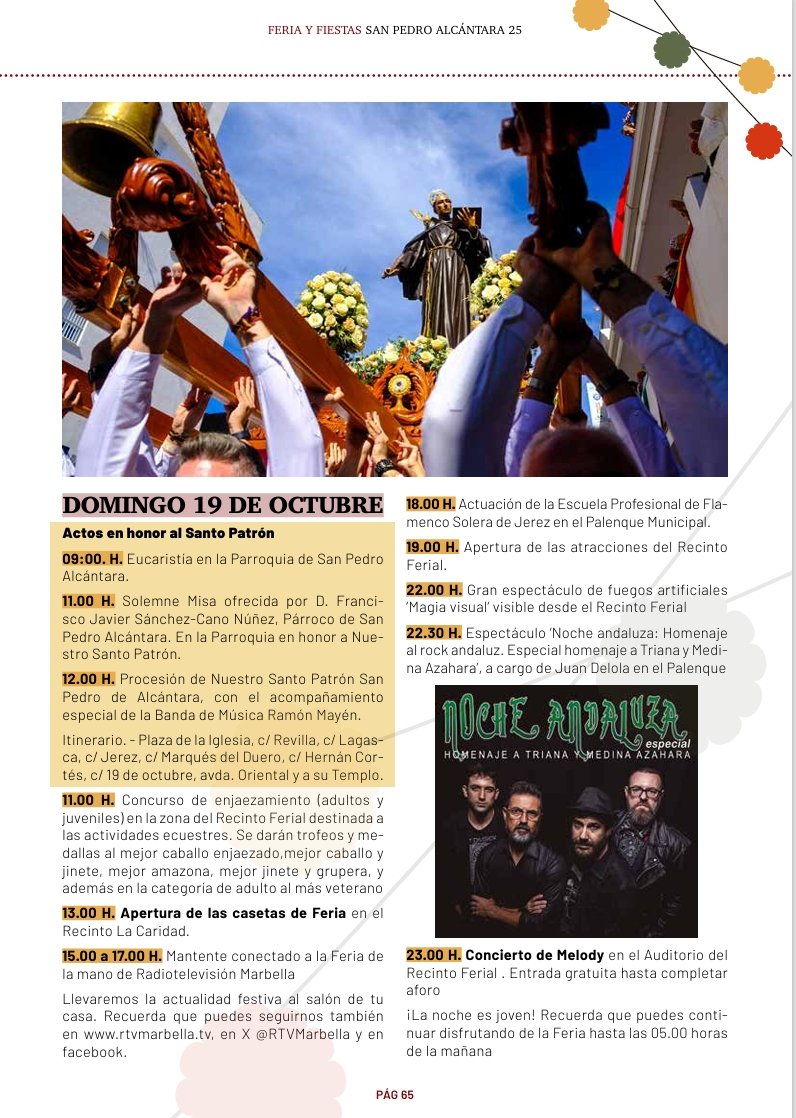 FERIA Y FIESTAS SAN PEDRO ALCÁNTARA 25

DOMINGO 19 DE OCTUBRE

Actos en honor al Santo Patrón

09:00. H. Eucaristía en la Parroquia de San Pedro Alcántara.

11.00 H. Solemne Misa ofrecida por D. Francisco Javier Sánchez-Cano Núñez, Párroco de San Pedro Alcántara. En la Parroquia en honor a Nuestro Santo Patrón.

12.00 H. Procesión de Nuestro Santo Patrón San Pedro de Alcántara, con el acompañamiento especial de la Banda de Música Ramón Mayén.

Itinerario. - Plaza de la Iglesia, c/ Revilla, c/ Lagasca, c/ Jerez, c/ Marqués del Duero, c/ Hernán Cortés, c/ 19 de octubre, avda. Oriental y a su Templo.

11.00 H. Concurso de enjaezamiento (adultos y juveniles) en la zona del Recinto Ferial destinada a las actividades ecuestres. Se darán trofeos y medallas al mejor caballo enjaezado,mejor caballo y jinete, mejor amazona, mejor jinete y grupera, y además en la categoría de adulto al más veterano

13.00 H. Apertura de las casetas de Feria en el Recinto La Caridad.

15.00 a 17.00 H. Mantente conectado a la Feria de la mano de Radiotelevisión Marbella

Llevaremos la actualidad festiva al salón de tu casa. Recuerda que puedes seguirnos también en www.rtvmarbella.tv, en X @RTVMarbella y en facebook.

18.00 H. Actuación de la Escuela Profesional de Flamenco Solera de Jerez en el Palenque Municipal.

19.00 H. Apertura de las atracciones del Recinto Ferial.

22.00 H. Gran espectáculo de fuegos artificiales 'Magia visual' visible desde el Recinto Ferial

22.30 H. Espectáculo 'Noche andaluza: Homenaje al rock andaluz. Especial homenaje a Triana y Medina Azahara', a cargo de Juan Delola en el Palenque

NOCHE ANDALUZA
especial
HOMENAJE A TRIANA Y MEDINA AZAHARA

23.00 H. Concierto de Melody en el Auditorio del Recinto Ferial . Entrada gratuita hasta completar aforo

¡La noche es joven! Recuerda que puedes continuar disfrutando de la Feria hasta las 05.00 horas de la mañana

PÁG 65